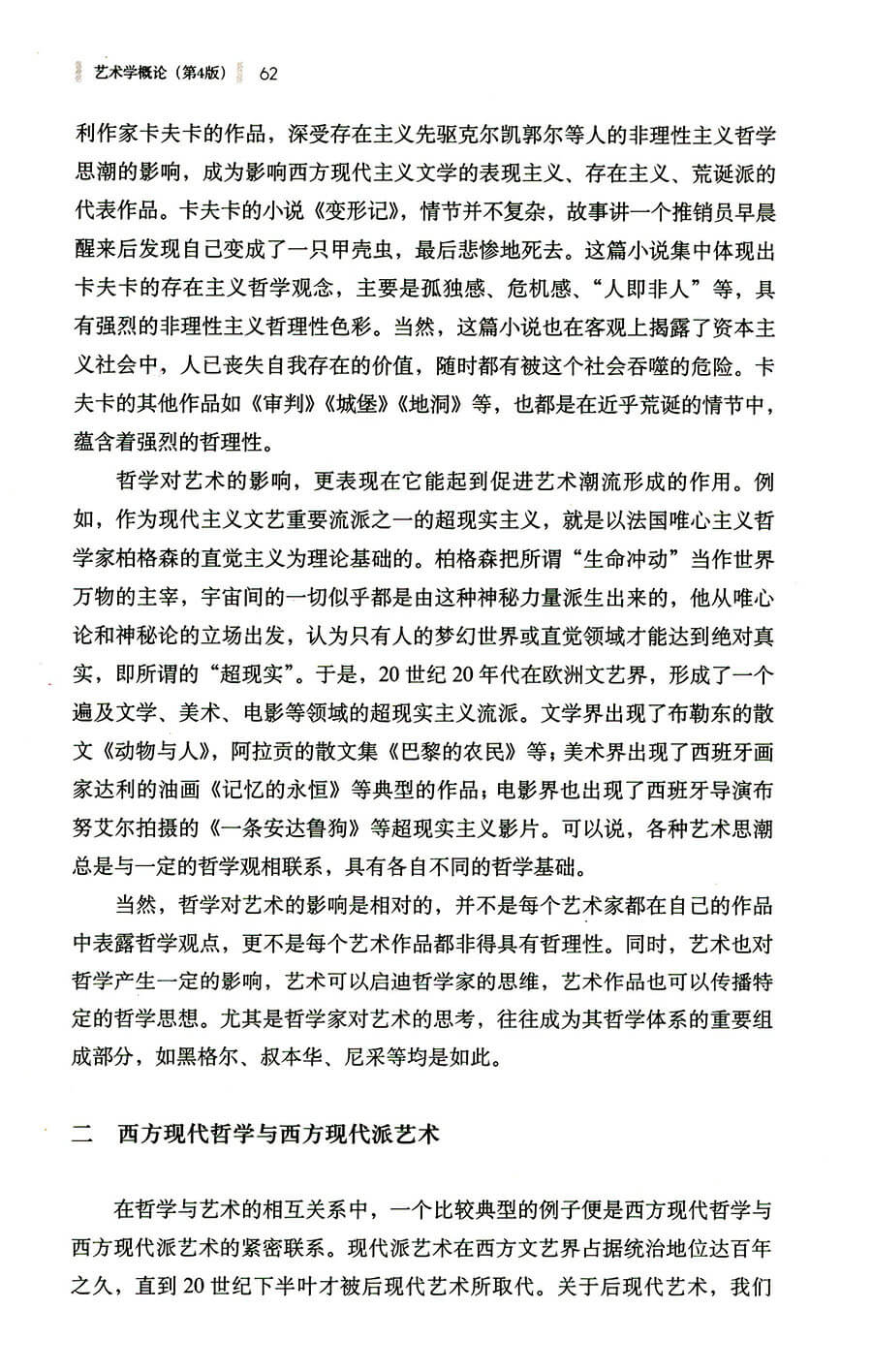 艺术学概论（第4版） 62

利作家卡夫卡的作品，深受存在主义先驱克尔凯郭尔等人的非理性主义哲学思潮的影响，成为影响西方现代主义文学的表现主义、存在主义、荒诞派的代表作品。卡夫卡的小说《变形记》，情节并不复杂，故事讲一个推销员早晨醒来后发现自己变成了一只甲壳虫，最后悲惨地死去。这篇小说集中体现出卡夫卡的存在主义哲学观念，主要是孤独感、危机感、“人即非人”等，具有强烈的非理性主义哲理性色彩。当然，这篇小说也在客观上揭露了资本主义社会中，人已丧失自我存在的价值，随时都有被这个社会吞噬的危险。卡夫卡的其他作品如《审判》《城堡》《地洞》等，也都是在近乎荒诞的情节中，蕴含着强烈的哲理性。

哲学对艺术的影响，更表现在它能起到促进艺术潮流形成的作用。例如，作为现代主义文艺重要流派之一的超现实主义，就是以法国唯心主义哲学家柏格森的直觉主义为理论基础的。柏格森把所谓“生命冲动”当作世界万物的主宰，宇宙间的一切似乎都是由这种神秘力量派生出来的，他从唯心论和神秘论的立场出发，认为只有人的梦幻世界或直觉领域才能达到绝对真实，即所谓的“超现实”。于是，20世纪20年代在欧洲文艺界，形成了一个遍及文学、美术、电影等领域的超现实主义流派。文学界出现了布勒东的散文《动物与人》，阿拉贡的散文集《巴黎的农民》等；美术界出现了西班牙画家达利的油画《记忆的永恒》等典型的作品；电影界也出现了西班牙导演布努艾尔拍摄的《一条安达鲁狗》等超现实主义影片。可以说，各种艺术思潮总是与一定的哲学观相联系，具有各自不同的哲学基础。

当然，哲学对艺术的影响是相对的，并不是每个艺术家都在自己的作品中表露哲学观点，更不是每个艺术作品都非得具有哲理性。同时，艺术也对哲学产生一定的影响，艺术可以启迪哲学家的思维，艺术作品也可以传播特定的哲学思想。尤其是哲学家对艺术的思考，往往成为其哲学体系的重要组成部分，如黑格尔、叔本华、尼采等均是如此。

二　西方现代哲学与西方现代派艺术

在哲学与艺术的相互关系中，一个比较典型的例子便是西方现代哲学与西方现代派艺术的紧密联系。现代派艺术在西方文艺界占据统治地位达百年之久，直到20世纪下半叶才被后现代艺术所取代。关于后现代艺术，我们